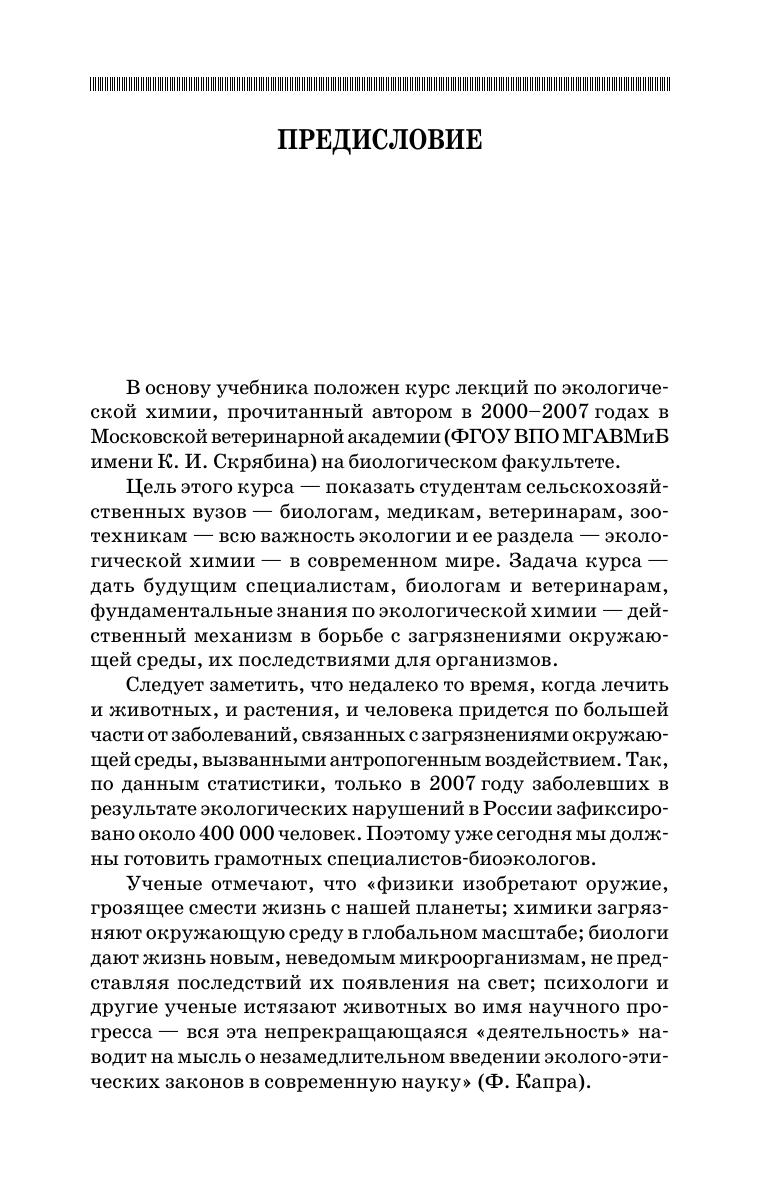 ПРЕДИСЛОВИЕ

В основу учебника положен курс лекций по экологической химии, прочитанный автором в 2000–2007 годах в Московской ветеринарной академии (ФГОУ ВПО МГАВМиБ имени К. И. Скрябина) на биологическом факультете.

Цель этого курса — показать студентам сельскохозяйственных вузов — биологам, медикам, ветеринарам, зоотехникам — всю важность экологии и ее раздела — экологической химии — в современном мире. Задача курса — дать будущим специалистам, биологам и ветеринарам, фундаментальные знания по экологической химии — действенный механизм в борьбе с загрязнениями окружающей среды, их последствиями для организмов.

Следует заметить, что недалеко то время, когда лечить и животных, и растения, и человека придется по большей части от заболеваний, связанных с загрязнениями окружающей среды, вызванными антропогенным воздействием. Так, по данным статистики, только в 2007 году заболевших в результате экологических нарушений в России зафиксировано около 400 000 человек. Поэтому уже сегодня мы должны готовить грамотных специалистов-биоэкологов.

Ученые отмечают, что «физики изобретают оружие, грозящее смести жизнь с нашей планеты; химики загрязняют окружающую среду в глобальном масштабе; биологи дают жизнь новым, неведомым микроорганизмам, не представляя последствий их появления на свет; психологи и другие ученые истязают животных во имя научного прогресса — вся эта непрекращающаяся «деятельность» наводит на мысль о незамедлительном введении эколого-этических законов в современную науку» (Ф. Капра).